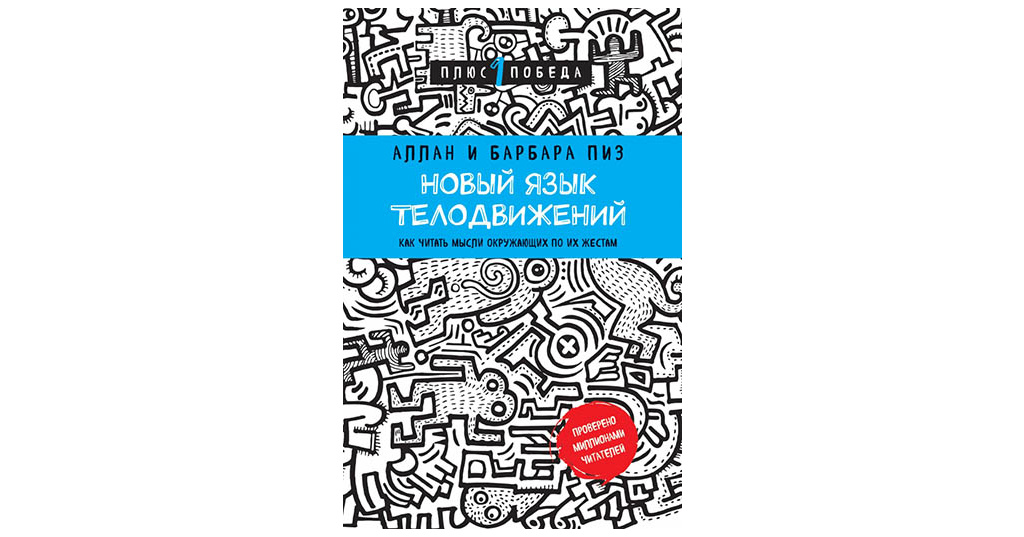 ПЛЮС 1 ПОБЕДА

АЛЛАН И БАРБАРА ПИЗ

НОВЫЙ ЯЗЫК ТЕЛОДВИЖЕНИЙ

КАК ЧИТАТЬ МЫСЛИ ОКРУЖАЮЩИХ ПО ИХ ЖЕСТАМ

ПРОВЕРЕНО МИЛЛИОНАМИ ЧИТАТЕЛЕЙ